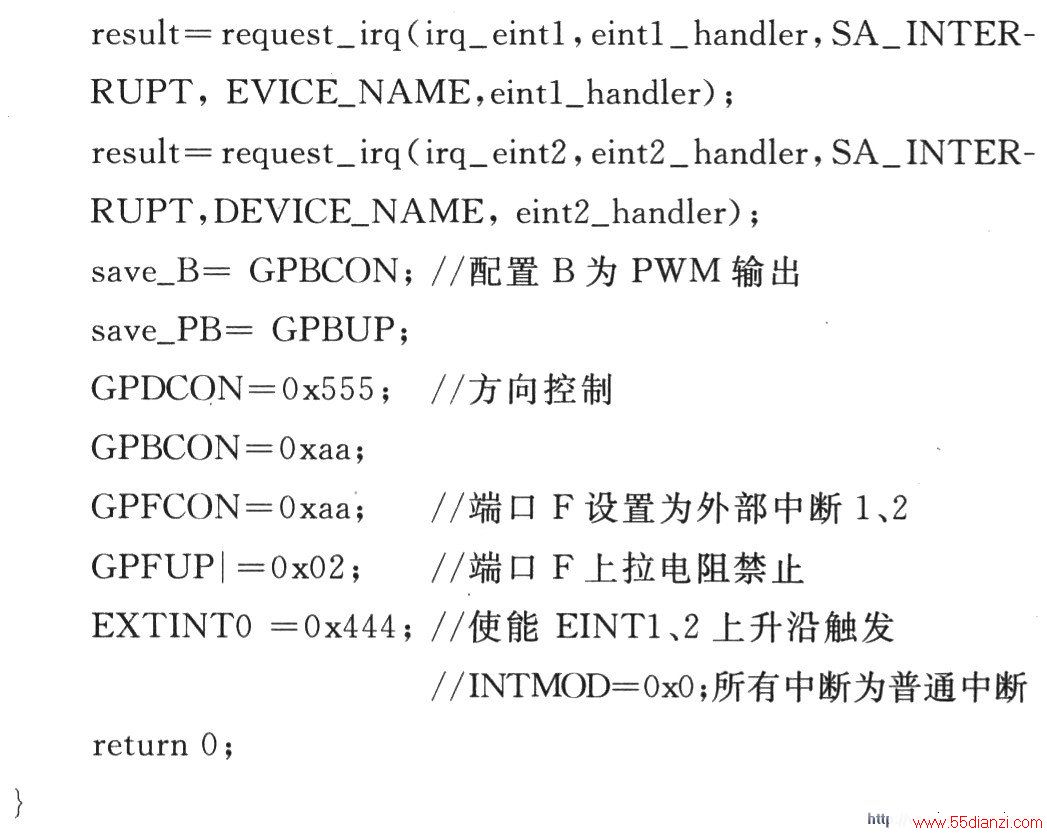 result= request_irq(irq_eint1,eint1_handler,SA_INTERRUPT, EVICE_NAME,eint1_handler);

result= request_irq(irq_eint2,eint2_handler,SA_INTERRUPT,DEVICE_NAME, eint2_handler);

save_B= GPBCON; //配置 B 为 PWM 输出

save_PB= GPBUP;

GPDCON=0x555; //方向控制

GPBCON=0xaa;

GPFCON=0xaa; //端口 F 设置为外部中断 1、2

GPFUP|=0x02; //端口 F 上拉电阻禁止

EXTINT0 =0x444; //使能 EINT1、2 上升沿触发

//INTMOD=0x0;所有中断为普通中断

return 0;

}

http://www.55dianzi.com